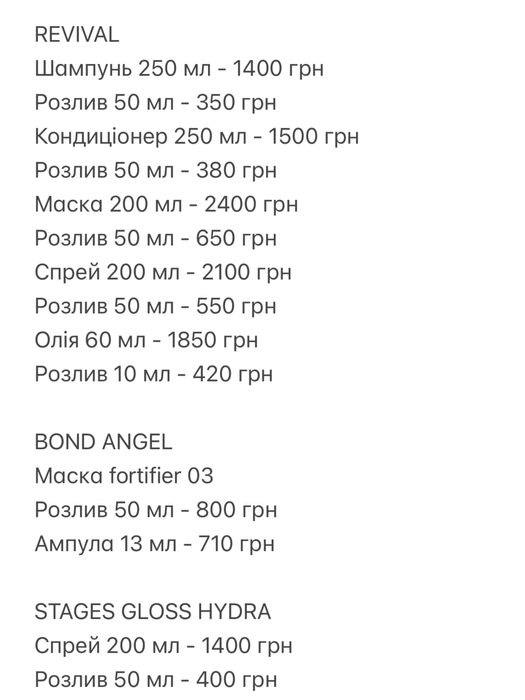 REVIVAL
Шампунь 250 мл - 1400 грн
Розлив 50 мл - 350 грн
Кондиціонер 250 мл - 1500 грн
Розлив 50 мл - 380 грн
Маска 200 мл - 2400 грн
Розлив 50 мл - 650 грн
Спрей 200 мл - 2100 грн
Розлив 50 мл - 550 грн
Олія 60 мл - 1850 грн
Розлив 10 мл - 420 грн

BOND ANGEL
Маска fortifier 03
Розлив 50 мл - 800 грн
Ампула 13 мл - 710 грн

STAGES GLOSS HYDRA
Спрей 200 мл - 1400 грн
Розлив 50 мл - 400 грн